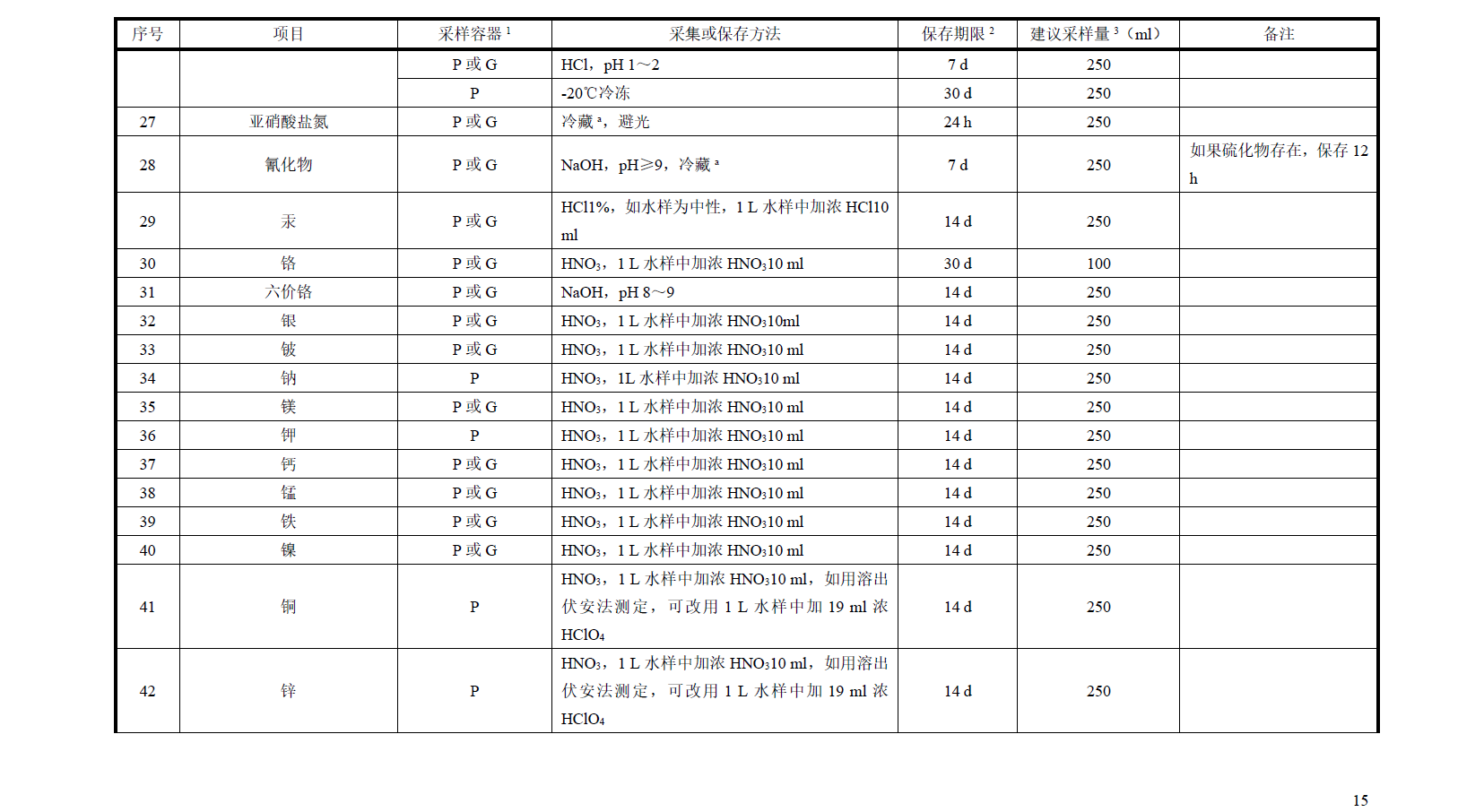 | 序号 | 项目 | 采样容器 $^1$ | 采集或保存方法 | 保存期限 $^2$ | 建议采样量 $^3$（ml） | 备注 |
|---|---|---|---|---|---|---|
| | | P 或 G | HCl，pH 1～2 | 7 d | 250 | |
| | | P | -20℃冷冻 | 30 d | 250 | |
| 27 | 亚硝酸盐氮 | P 或 G | 冷藏 $^a$，避光 | 24 h | 250 | |
| 28 | 氰化物 | P 或 G | NaOH，pH≥9，冷藏 $^a$ | 7 d | 250 | 如果硫化物存在，保存 12 h |
| 29 | 汞 | P 或 G | HCl1%，如水样为中性，1 L 水样中加浓 HCl10 ml | 14 d | 250 | |
| 30 | 铬 | P 或 G | $HNO_3$，1 L 水样中加浓 $HNO_3$10 ml | 30 d | 100 | |
| 31 | 六价铬 | P 或 G | NaOH，pH 8～9 | 14 d | 250 | |
| 32 | 银 | P 或 G | $HNO_3$，1 L 水样中加浓 $HNO_3$10ml | 14 d | 250 | |
| 33 | 铍 | P 或 G | $HNO_3$，1 L 水样中加浓 $HNO_3$10 ml | 14 d | 250 | |
| 34 | 钠 | P | $HNO_3$，1L 水样中加浓 $HNO_3$10 ml | 14 d | 250 | |
| 35 | 镁 | P 或 G | $HNO_3$，1 L 水样中加浓 $HNO_3$10 ml | 14 d | 250 | |
| 36 | 钾 | P | $HNO_3$，1 L 水样中加浓 $HNO_3$10 ml | 14 d | 250 | |
| 37 | 钙 | P 或 G | $HNO_3$，1 L 水样中加浓 $HNO_3$10 ml | 14 d | 250 | |
| 38 | 锰 | P 或 G | $HNO_3$，1 L 水样中加浓 $HNO_3$10 ml | 14 d | 250 | |
| 39 | 铁 | P 或 G | $HNO_3$，1 L 水样中加浓 $HNO_3$10 ml | 14 d | 250 | |
| 40 | 镍 | P 或 G | $HNO_3$，1 L 水样中加浓 $HNO_3$10 ml | 14 d | 250 | |
| 41 | 铜 | P | $HNO_3$，1 L 水样中加浓 $HNO_3$10 ml，如用溶出伏安法测定，可改用 1 L 水样中加 19 ml 浓 $HClO_4$ | 14 d | 250 | |
| 42 | 锌 | P | $HNO_3$，1 L 水样中加浓 $HNO_3$10 ml，如用溶出伏安法测定，可改用 1 L 水样中加 19 ml 浓 $HClO_4$ | 14 d | 250 | |

15